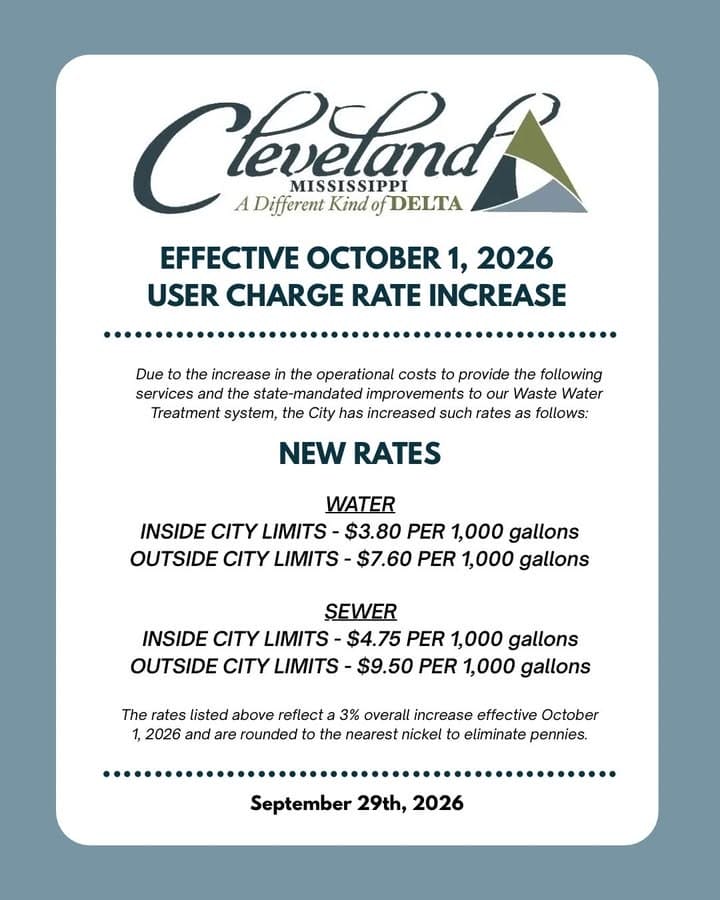 Cleveland
MISSISSIPPI
A Different Kind of DELTA

EFFECTIVE OCTOBER 1, 2026
USER CHARGE RATE INCREASE

Due to the increase in the operational costs to provide the following services and the state-mandated improvements to our Waste Water Treatment system, the City has increased such rates as follows:

NEW RATES

WATER
INSIDE CITY LIMITS - $3.80 PER 1,000 gallons
OUTSIDE CITY LIMITS - $7.60 PER 1,000 gallons

SEWER
INSIDE CITY LIMITS - $4.75 PER 1,000 gallons
OUTSIDE CITY LIMITS - $9.50 PER 1,000 gallons

The rates listed above reflect a 3% overall increase effective October 1, 2026 and are rounded to the nearest nickel to eliminate pennies.

September 29th, 2026